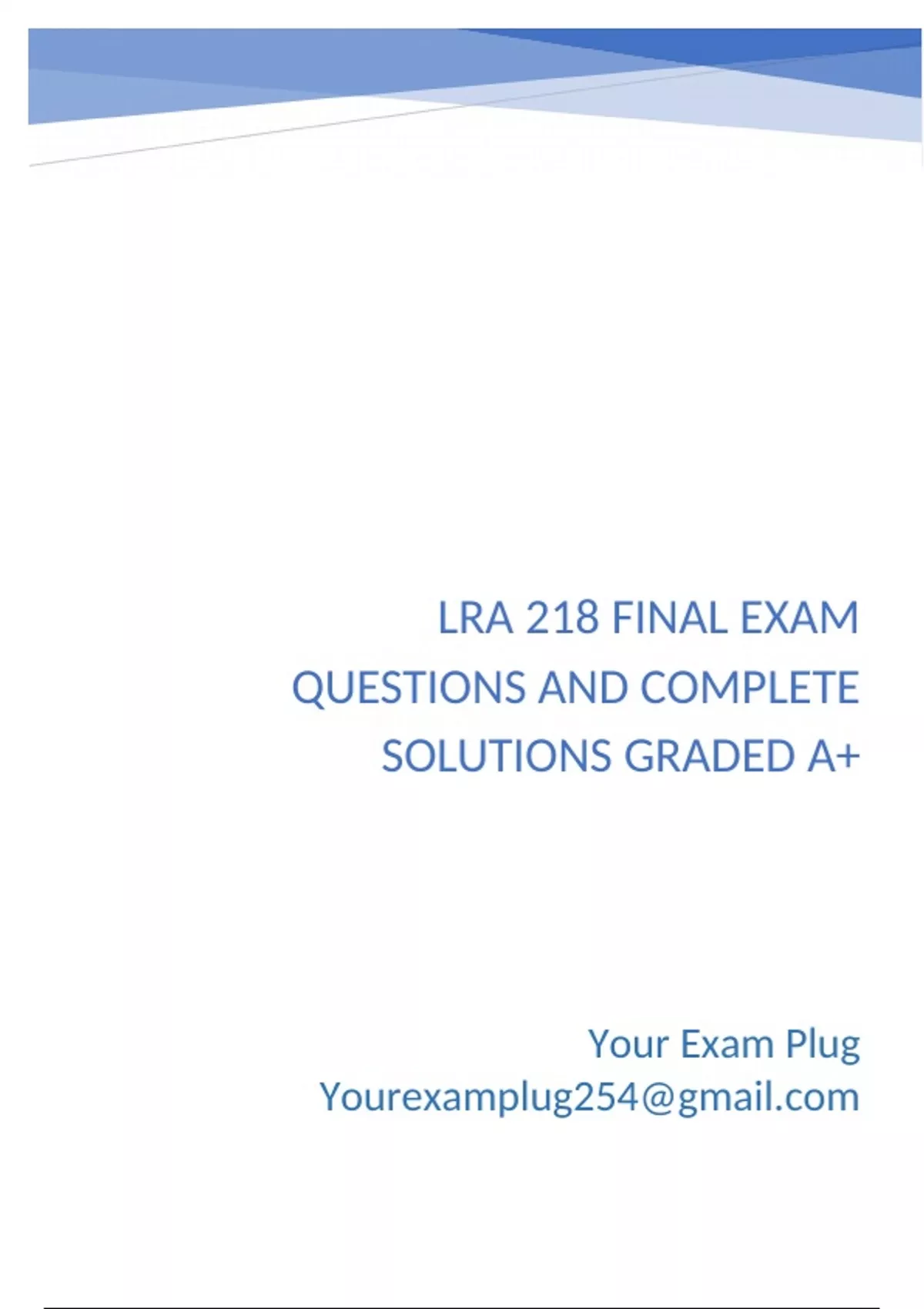 LRA 218 FINAL EXAM QUESTIONS AND COMPLETE SOLUTIONS GRADED A+

Your Exam Plug
Yourexamplug254@gmail.com